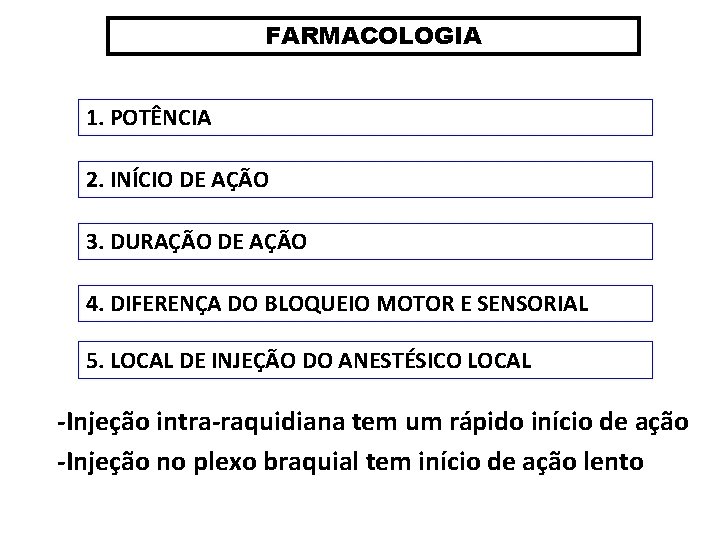 FARMACOLOGIA

1. POTÊNCIA

2. INÍCIO DE AÇÃO

3. DURAÇÃO DE AÇÃO

4. DIFERENÇA DO BLOQUEIO MOTOR E SENSORIAL

5. LOCAL DE INJEÇÃO DO ANESTÉSICO LOCAL

-Injeção intra-raquidiana tem um rápido início de ação

-Injeção no plexo braquial tem início de ação lento